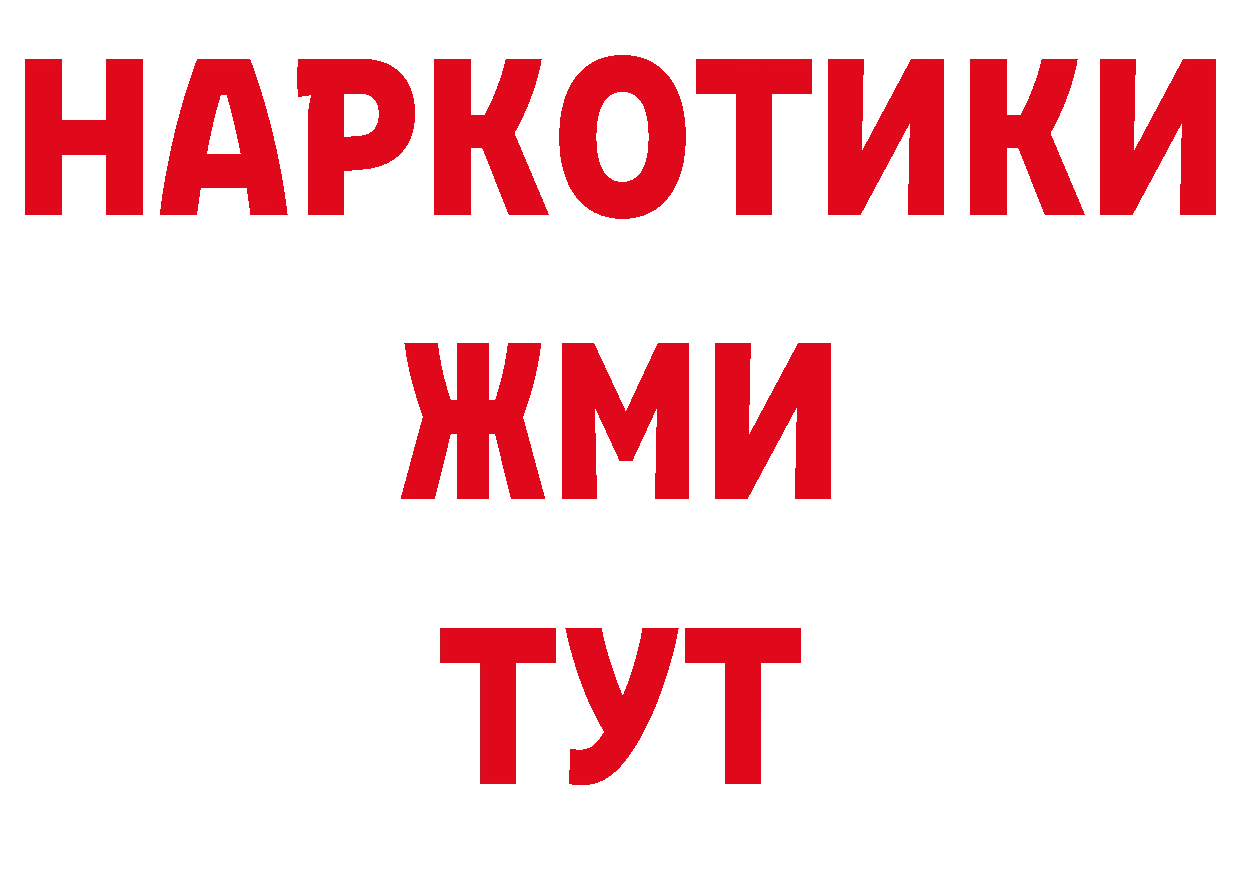 НАРКОТИКИ
ЖМИ
ТУТ